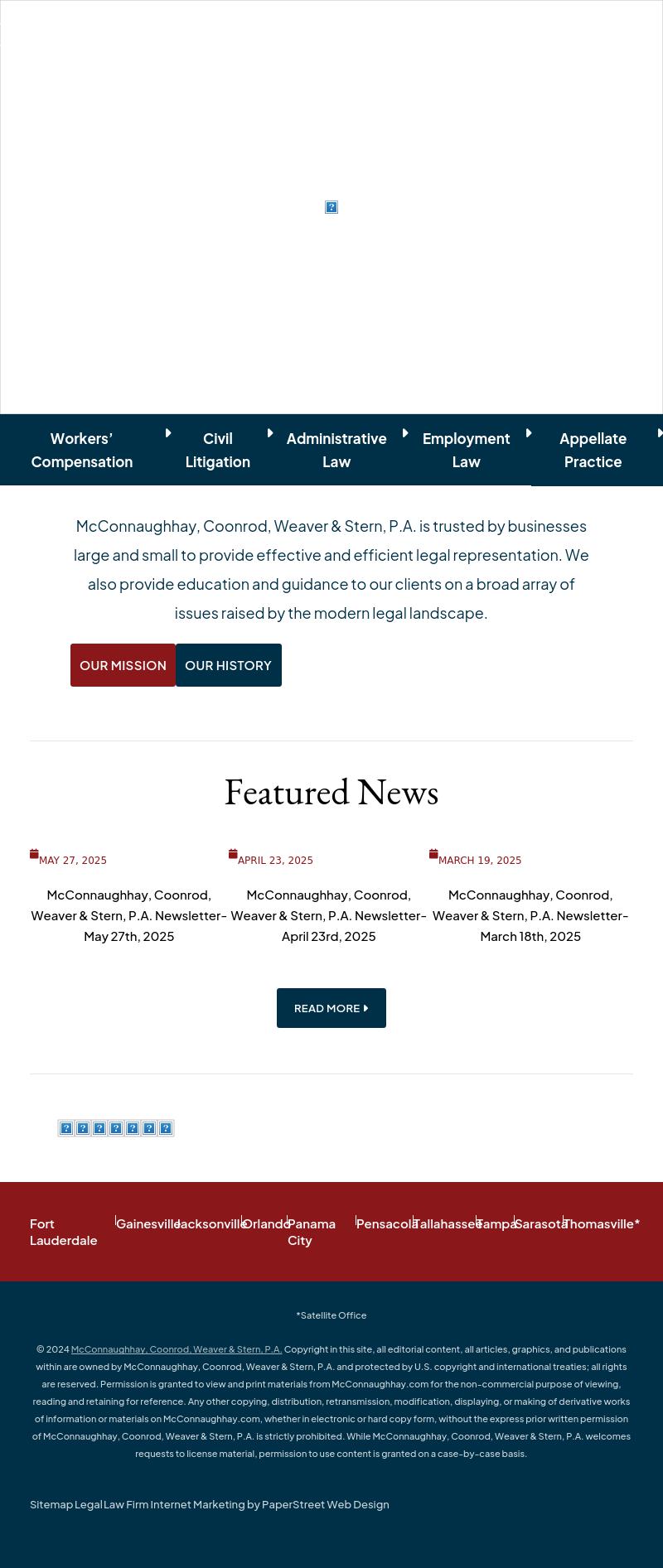 Workers' Compensation
Civil Litigation
Administrative Law
Employment Law
Appellate Practice

McConnaughhay, Coonrod, Weaver & Stern, P.A. is trusted by businesses large and small to provide effective and efficient legal representation. We also provide education and guidance to our clients on a broad array of issues raised by the modern legal landscape.

OUR MISSION
OUR HISTORY

Featured News

MAY 27, 2025
McConnaughhay, Coonrod, Weaver & Stern, P.A. Newsletter- May 27th, 2025

APRIL 23, 2025
McConnaughhay, Coonrod, Weaver & Stern, P.A. Newsletter- April 23rd, 2025

MARCH 19, 2025
McConnaughhay, Coonrod, Weaver & Stern, P.A. Newsletter- March 18th, 2025

READ MORE

Fort Lauderdale
Gainesville
Jacksonville
Orlando
Panama City
Pensacola
Tallahassee
Tampa
Sarasota
Thomasville*

*Satellite Office

© 2024 McConnaughhay, Coonrod, Weaver & Stern, P.A. Copyright in this site, all editorial content, all articles, graphics, and publications within are owned by McConnaughhay, Coonrod, Weaver & Stern, P.A. and protected by U.S. copyright and international treaties; all rights are reserved. Permission is granted to view and print materials from McConnaughhay.com for the non-commercial purpose of viewing, reading and retaining for reference. Any other copying, distribution, retransmission, modification, displaying, or making of derivative works of information or materials on McConnaughhay.com, whether in electronic or hard copy form, without the express prior written permission of McConnaughhay, Coonrod, Weaver & Stern, P.A. is strictly prohibited. While McConnaughhay, Coonrod, Weaver & Stern, P.A. welcomes requests to license material, permission to use content is granted on a case-by-case basis.

Sitemap Legal Law Firm Internet Marketing by PaperStreet Web Design